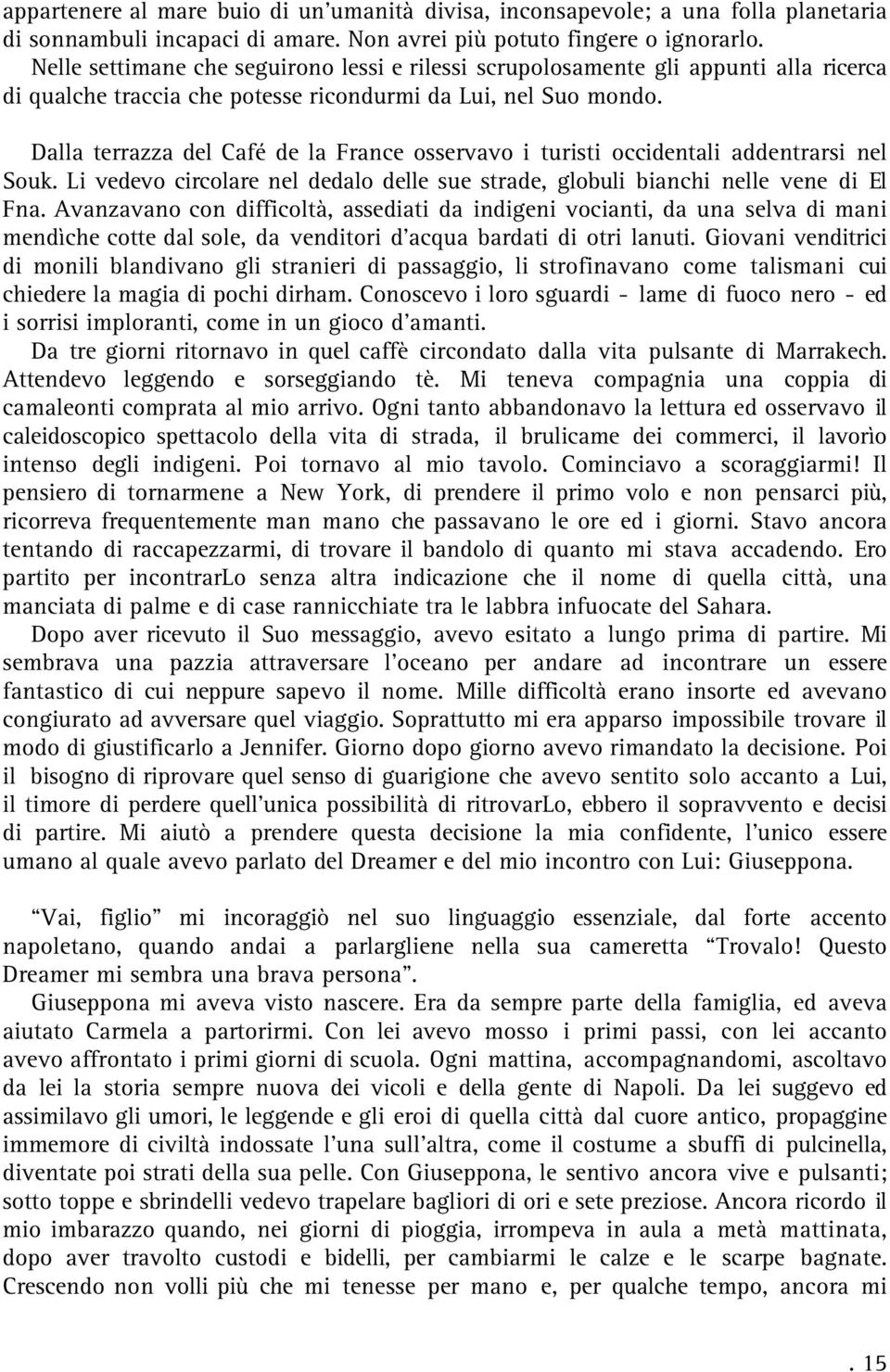 appartenere al mare buio di un'umanità divisa, inconsapevole; a una folla planetaria di sonnambuli incapaci di amare. Non avrei più potuto fingere o ignorarlo. Nelle settimane che seguirono lessi e rilessi scrupolosamente gli appunti alla ricerca di qualche traccia che potesse ricondurmi da Lui, nel Suo mondo.

Dalla terrazza del Café de la France osservavo i turisti occidentali addentrarsi nel Souk. Li vedevo circolare nel dedalo delle sue strade, globuli bianchi nelle vene di El Fna. Avanzavano con difficoltà, assediati da indigeni vocianti, da una selva di mani mendìche cotte dal sole, da venditori d'acqua bardati di otri lanuti. Giovani venditrici di monili blandivano gli stranieri di passaggio, li strofinavano come talismani cui chiedere la magia di pochi dirham. Conoscevo i loro sguardi - lame di fuoco nero - ed i sorrisi imploranti, come in un gioco d'amanti.

Da tre giorni ritornavo in quel caffè circondato dalla vita pulsante di Marrakech. Attendevo leggendo e sorseggiando tè. Mi teneva compagnia una coppia di camaleonti comprata al mio arrivo. Ogni tanto abbandonavo la lettura ed osservavo il caleidoscopico spettacolo della vita di strada, il brulicame dei commerci, il lavorìo intenso degli indigeni. Poi tornavo al mio tavolo. Cominciavo a scoraggiarmi! Il pensiero di tornarmene a New York, di prendere il primo volo e non pensarci più, ricorreva frequentemente man mano che passavano le ore ed i giorni. Stavo ancora tentando di raccapezzarmi, di trovare il bandolo di quanto mi stava accadendo. Ero partito per incontrarLo senza altra indicazione che il nome di quella città, una manciata di palme e di case rannicchiate tra le labbra infuocate del Sahara.

Dopo aver ricevuto il Suo messaggio, avevo esitato a lungo prima di partire. Mi sembrava una pazzia attraversare l'oceano per andare ad incontrare un essere fantastico di cui neppure sapevo il nome. Mille difficoltà erano insorte ed avevano congiurato ad avversare quel viaggio. Soprattutto mi era apparso impossibile trovare il modo di giustificarlo a Jennifer. Giorno dopo giorno avevo rimandato la decisione. Poi il bisogno di riprovare quel senso di guarigione che avevo sentito solo accanto a Lui, il timore di perdere quell'unica possibilità di ritrovarLo, ebbero il sopravvento e decisi di partire. Mi aiutò a prendere questa decisione la mia confidente, l'unico essere umano al quale avevo parlato del Dreamer e del mio incontro con Lui: Giuseppona.

"Vai, figlio" mi incoraggiò nel suo linguaggio essenziale, dal forte accento napoletano, quando andai a parlargliene nella sua cameretta "Trovalo! Questo Dreamer mi sembra una brava persona".

Giuseppona mi aveva visto nascere. Era da sempre parte della famiglia, ed aveva aiutato Carmela a partorirmi. Con lei avevo mosso i primi passi, con lei accanto avevo affrontato i primi giorni di scuola. Ogni mattina, accompagnandomi, ascoltavo da lei la storia sempre nuova dei vicoli e della gente di Napoli. Da lei suggevo ed assimilavo gli umori, le leggende e gli eroi di quella città dal cuore antico, propaggine immemore di civiltà indossate l'una sull'altra, come il costume a sbuffi di pulcinella, diventate poi strati della sua pelle. Con Giuseppona, le sentivo ancora vive e pulsanti; sotto toppe e sbrindelli vedevo trapelare bagliori di ori e sete preziose. Ancora ricordo il mio imbarazzo quando, nei giorni di pioggia, irrompeva in aula a metà mattinata, dopo aver travolto custodi e bidelli, per cambiarmi le calze e le scarpe bagnate. Crescendo non volli più che mi tenesse per mano e, per qualche tempo, ancora mi

. 15